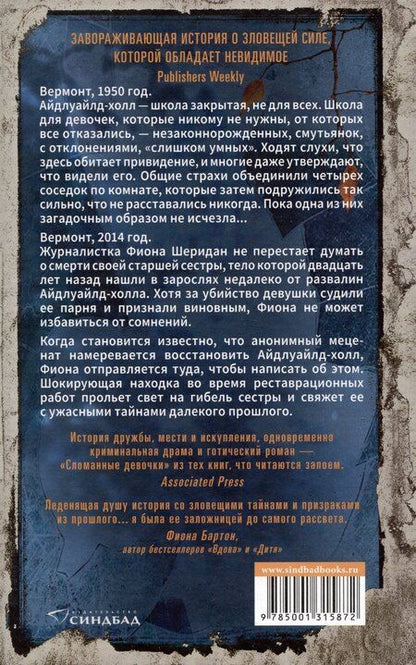 ЗАВОРАЖИВАЮЩАЯ ИСТОРИЯ О ЗЛОВЕЩЕЙ СИЛЕ, КОТОРОЙ ОБЛАДАЕТ НЕВИДИМОЕ
Publishers Weekly

Вермонт, 1950 год.
Айдлуайлд-холл — школа закрытая, не для всех. Школа для девочек, которые никому не нужны, от которых все отказались, — незаконнорожденных, смутьянок, с отклонениями, «слишком умных». Ходят слухи, что здесь обитает привидение, и многие даже утверждают, что видели его. Общие страхи объединили четырех соседок по комнате, которые затем подружились так сильно, что не расставались никогда. Пока одна из них загадочным образом не исчезла...

Вермонт, 2014 год.
Журналистка Фиона Шеридан не перестает думать о смерти своей старшей сестры, тело которой двадцать лет назад нашли в зарослях недалеко от развалин Айдлуайлд-холла. Хотя за убийство девушки судили ее парня и признали виновным, Фиона не может избавиться от сомнений.

Когда становится известно, что анонимный меценат намеревается восстановить Айдлуайлд-холл, Фиона отправляется туда, чтобы написать об этом. Шокирующая находка во время реставрационных работ прольет свет на гибель сестры и свяжет ее с ужасными тайнами далекого прошлого.

История дружбы, мести и искупления, одновременно криминальная драма и готический роман — «Сломанные девочки» из тех книг, что читаются запоем.
Associated Press

Леденящая душу история со зловещими тайнами и призраками из прошлого... я была ее заложницей до самого рассвета.
Фиона Бартон,
автор бестселлеров «Вдова» и «Дитя»

www.sindbadbooks.ru

9 785001 315872

ИЗДАТЕЛЬСТВО СИНДБАД